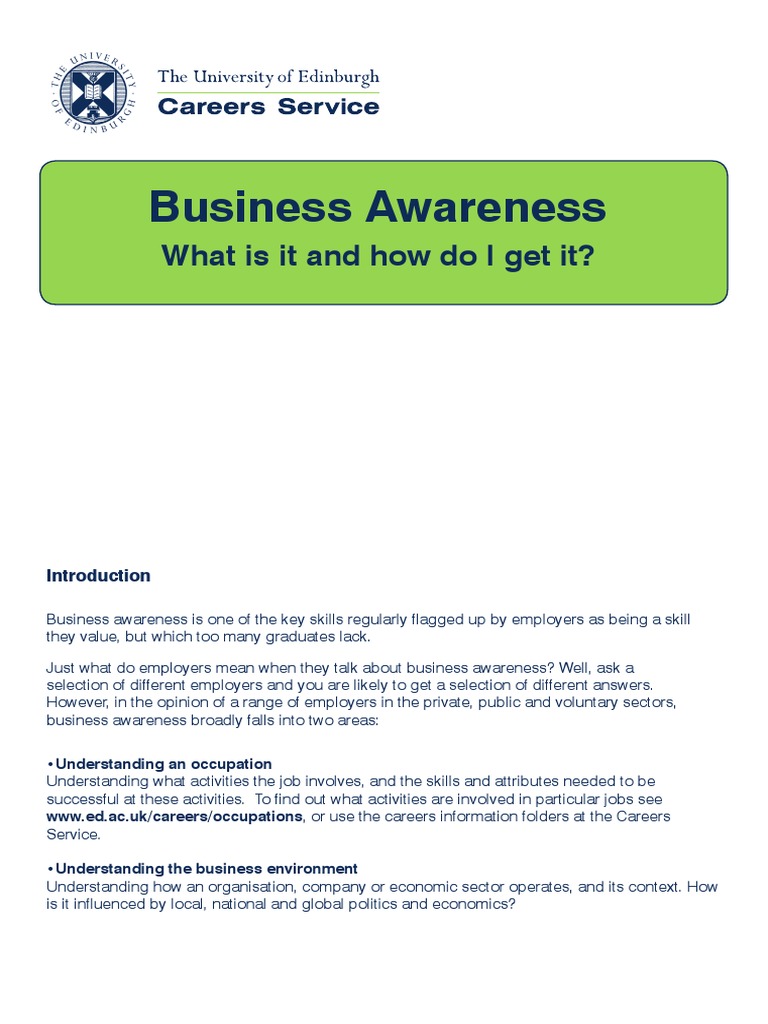 THE UNIVERSITY OF EDINBURGH

The University of Edinburgh
Careers Service

Business Awareness
What is it and how do I get it?

Introduction

Business awareness is one of the key skills regularly flagged up by employers as being a skill they value, but which too many graduates lack.

Just what do employers mean when they talk about business awareness? Well, ask a selection of different employers and you are likely to get a selection of different answers. However, in the opinion of a range of employers in the private, public and voluntary sectors, business awareness broadly falls into two areas:

• Understanding an occupation
Understanding what activities the job involves, and the skills and attributes needed to be successful at these activities. To find out what activities are involved in particular jobs see www.ed.ac.uk/careers/occupations, or use the careers information folders at the Careers Service.

• Understanding the business environment
Understanding how an organisation, company or economic sector operates, and its context. How is it influenced by local, national and global politics and economics?